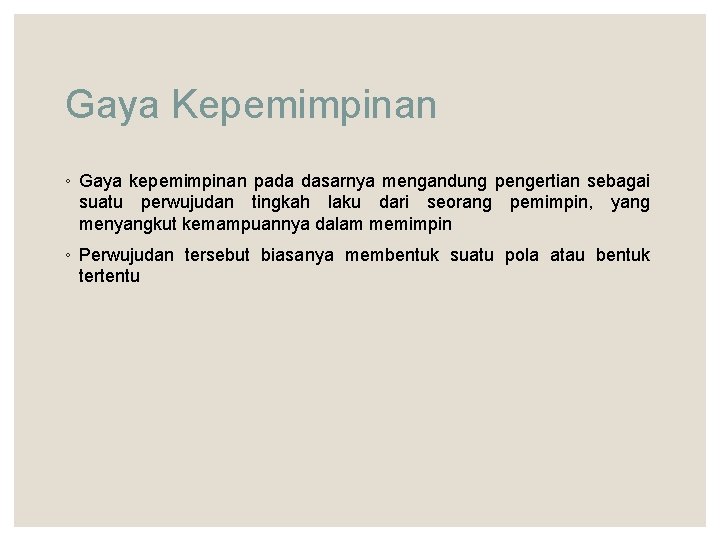 Gaya Kepemimpinan

◦ Gaya kepemimpinan pada dasarnya mengandung pengertian sebagai suatu perwujudan tingkah laku dari seorang pemimpin, yang menyangkut kemampuannya dalam memimpin

◦ Perwujudan tersebut biasanya membentuk suatu pola atau bentuk tertentu